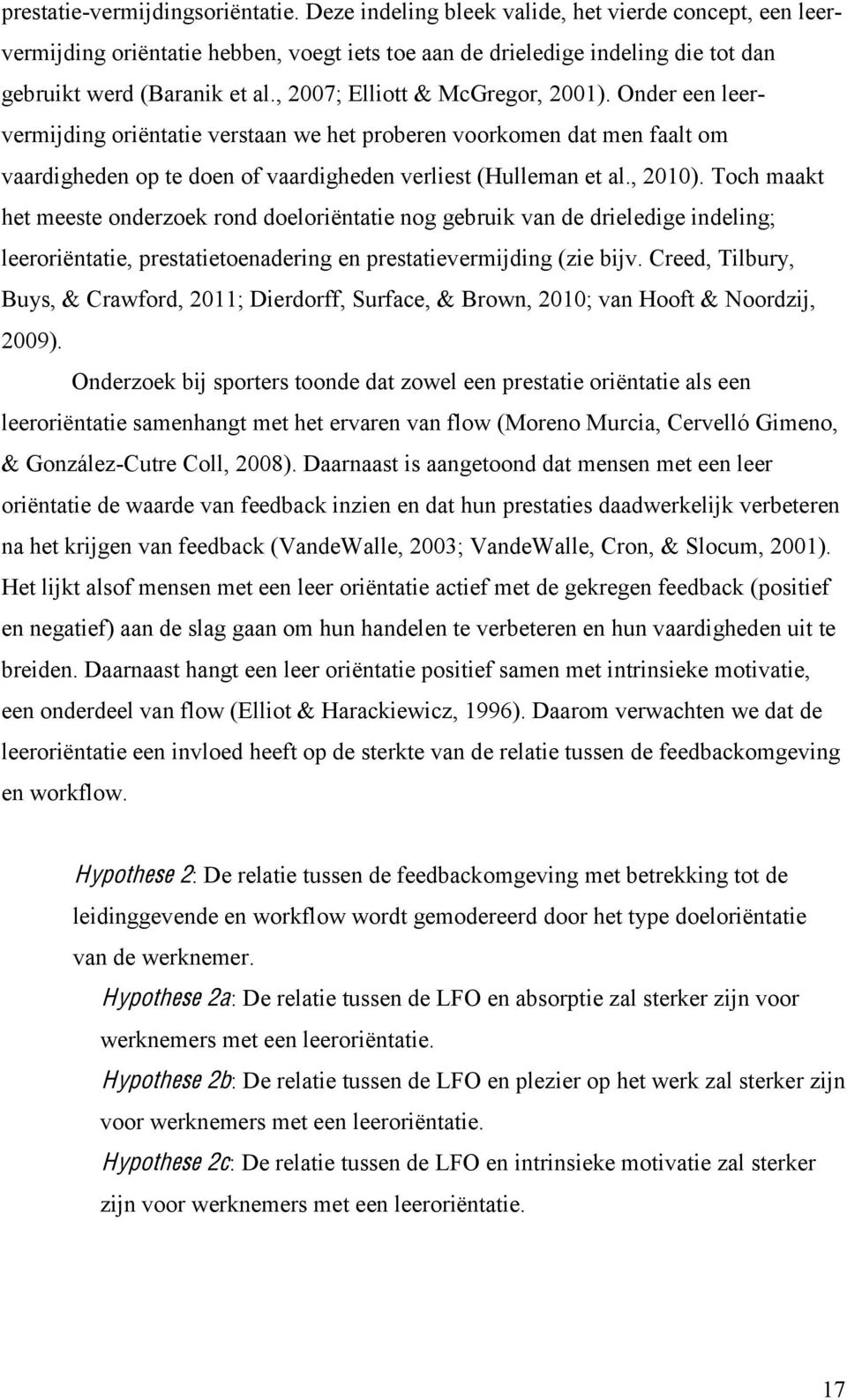 prestatie-vermijdingsoriëntatie. Deze indeling bleek valide, het vierde concept, een leer-vermijding oriëntatie hebben, voegt iets toe aan de drieledige indeling die tot dan gebruikt werd (Baranik et al., 2007; Elliott & McGregor, 2001). Onder een leer-vermijding oriëntatie verstaan we het proberen voorkomen dat men faalt om vaardigheden op te doen of vaardigheden verliest (Hulleman et al., 2010). Toch maakt het meeste onderzoek rond doeloriëntatie nog gebruik van de drieledige indeling; leeroriëntatie, prestatietoenadering en prestatievermijding (zie bijv. Creed, Tilbury, Buys, & Crawford, 2011; Dierdorff, Surface, & Brown, 2010; van Hooft & Noordzij, 2009).

Onderzoek bij sporters toonde dat zowel een prestatie oriëntatie als een leeroriëntatie samenhangt met het ervaren van flow (Moreno Murcia, Cervelló Gimeno, & González-Cutre Coll, 2008). Daarnaast is aangetoond dat mensen met een leer oriëntatie de waarde van feedback inzien en dat hun prestaties daadwerkelijk verbeteren na het krijgen van feedback (VandeWalle, 2003; VandeWalle, Cron, & Slocum, 2001). Het lijkt alsof mensen met een leer oriëntatie actief met de gekregen feedback (positief en negatief) aan de slag gaan om hun handelen te verbeteren en hun vaardigheden uit te breiden. Daarnaast hangt een leer oriëntatie positief samen met intrinsieke motivatie, een onderdeel van flow (Elliot & Harackiewicz, 1996). Daarom verwachten we dat de leeroriëntatie een invloed heeft op de sterkte van de relatie tussen de feedbackomgeving en workflow.

Hypothese 2: De relatie tussen de feedbackomgeving met betrekking tot de leidinggevende en workflow wordt gemodereerd door het type doeloriëntatie van de werknemer.

Hypothese 2a: De relatie tussen de LFO en absorptie zal sterker zijn voor werknemers met een leeroriëntatie.

Hypothese 2b: De relatie tussen de LFO en plezier op het werk zal sterker zijn voor werknemers met een leeroriëntatie.

Hypothese 2c: De relatie tussen de LFO en intrinsieke motivatie zal sterker zijn voor werknemers met een leeroriëntatie.

17